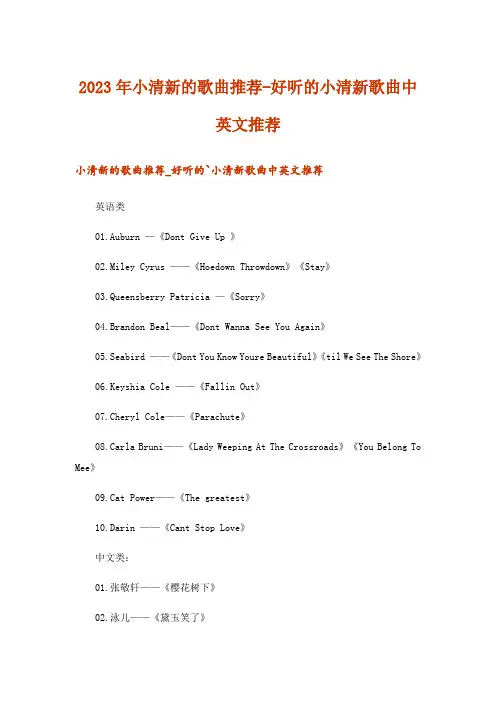 2023年小清新的歌曲推荐-好听的小清新歌曲中英文推荐

小清新的歌曲推荐_好听的`小清新歌曲中英文推荐

英语类

01.Auburn —《Dont Give Up 》

02.Miley Cyrus ——《Hoedown Throwdown》《Stay》

03.Queensberry Patricia —《Sorry》

04.Brandon Beal——《Dont Wanna See You Again》

05.Seabird ——《Dont You Know Youre Beautiful》《til We See The Shore》

06.Keyshia Cole ——《Fallin Out》

07.Cheryl Cole——《Parachute》

08.Carla Bruni——《Lady Weeping At The Crossroads》《You Belong To Mee》

09.Cat Power——《The greatest》

10.Darin ——《Cant Stop Love》

中文类:

01.张敬轩——《樱花树下》

02.泳儿——《黛玉笑了》